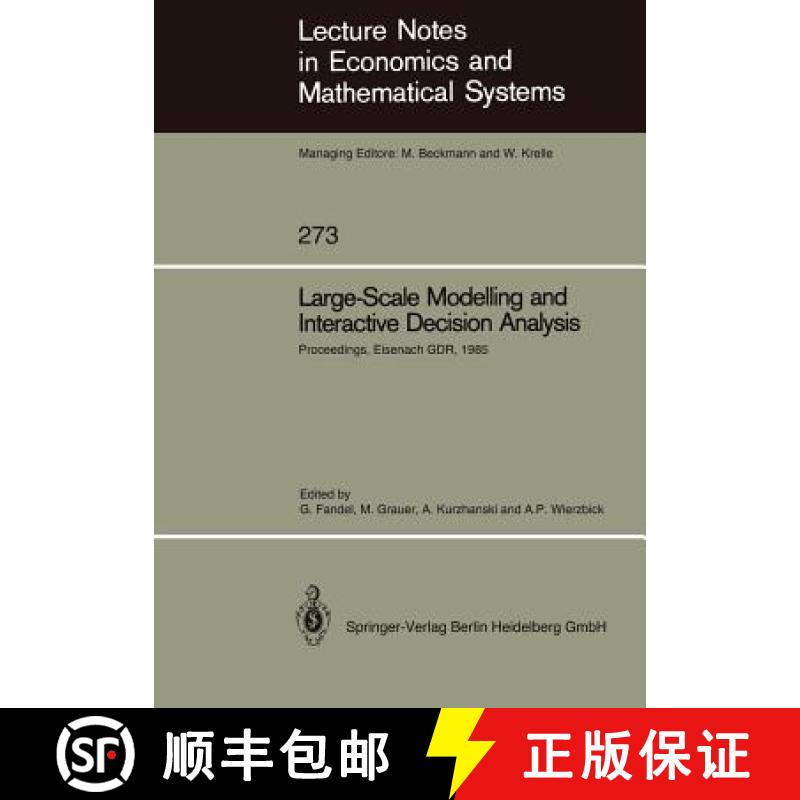 Lecture Notes in Economics and Mathematical Systems

Managing Editors: M. Beckmann and W. Krelle

273

Large-Scale Modelling and Interactive Decision Analysis

Proceedings, Eisenach GDR, 1985

Edited by
G. Fandel, M. Grauer, A. Kurzhanski and A.P. Wierzbick

Springer-Verlag Berlin Heidelberg GmbH

SF 顺丰包邮

正版保证